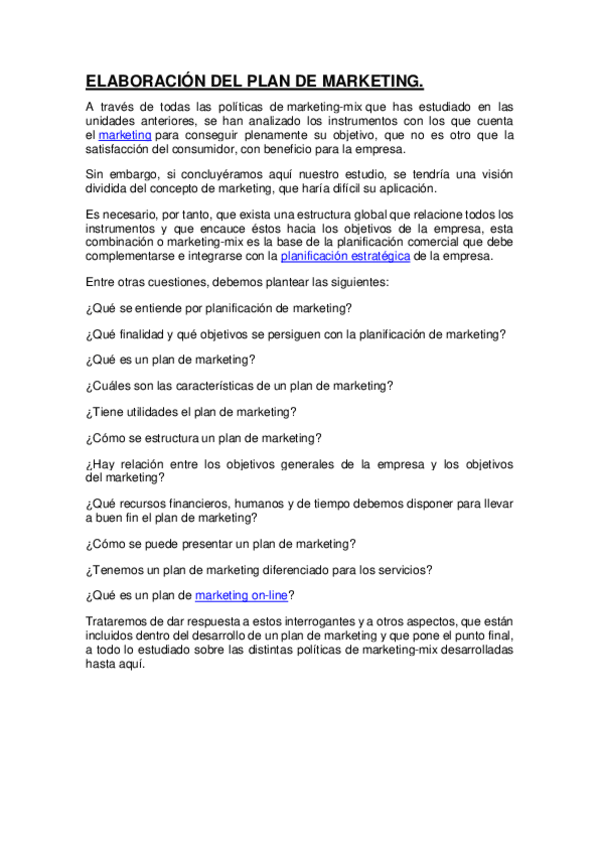 ELABORACIÓN DEL PLAN DE MARKETING.

A través de todas las políticas de marketing-mix que has estudiado en las unidades anteriores, se han analizado los instrumentos con los que cuenta el marketing para conseguir plenamente su objetivo, que no es otro que la satisfacción del consumidor, con beneficio para la empresa.

Sin embargo, si concluyéramos aquí nuestro estudio, se tendría una visión dividida del concepto de marketing, que haría difícil su aplicación.

Es necesario, por tanto, que exista una estructura global que relacione todos los instrumentos y que encauce éstos hacia los objetivos de la empresa, esta combinación o marketing-mix es la base de la planificación comercial que debe complementarse e integrarse con la planificación estratégica de la empresa.

Entre otras cuestiones, debemos plantear las siguientes:

¿Qué se entiende por planificación de marketing?

¿Qué finalidad y qué objetivos se persiguen con la planificación de marketing?

¿Qué es un plan de marketing?

¿Cuáles son las características de un plan de marketing?

¿Tiene utilidades el plan de marketing?

¿Cómo se estructura un plan de marketing?

¿Hay relación entre los objetivos generales de la empresa y los objetivos del marketing?

¿Qué recursos financieros, humanos y de tiempo debemos disponer para llevar a buen fin el plan de marketing?

¿Cómo se puede presentar un plan de marketing?

¿Tenemos un plan de marketing diferenciado para los servicios?

¿Qué es un plan de marketing on-line?

Trataremos de dar respuesta a estos interrogantes y a otros aspectos, que están incluidos dentro del desarrollo de un plan de marketing y que pone el punto final, a todo lo estudiado sobre las distintas políticas de marketing-mix desarrolladas hasta aquí.